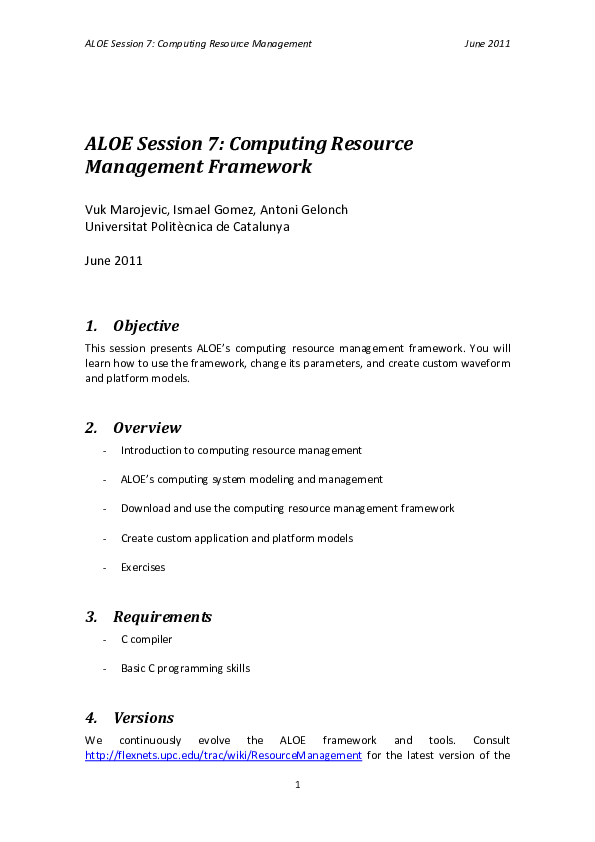 ALOE Session 7: Computing Resource Management June 2011

ALOE Session 7: Computing Resource Management Framework

Vuk Marojevic, Ismael Gomez, Antoni Gelonch
Universitat Politècnica de Catalunya

June 2011

1. Objective

This session presents ALOE's computing resource management framework. You will learn how to use the framework, change its parameters, and create custom waveform and platform models.

2. Overview

- Introduction to computing resource management
- ALOE's computing system modeling and management
- Download and use the computing resource management framework
- Create custom application and platform models
- Exercises

3. Requirements

- C compiler
- Basic C programming skills

4. Versions

We continuously evolve the ALOE framework and tools. Consult http://flexnets.upc.edu/trac/wiki/ResourceManagement for the latest version of the

1